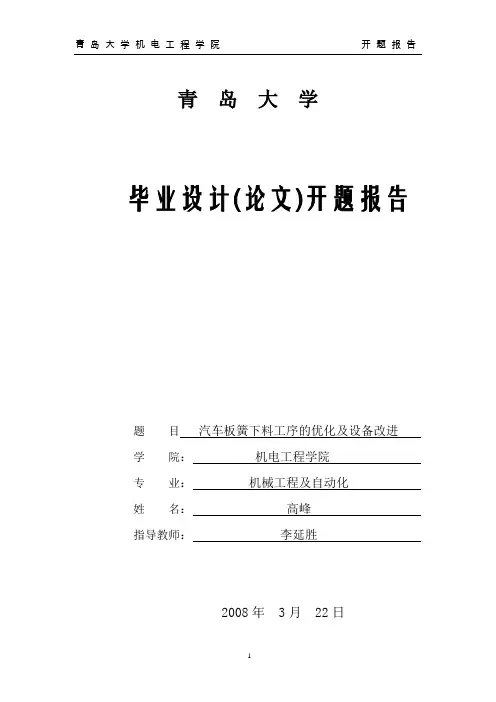 青岛大学机电工程学院　　开题报告

青 岛 大 学

毕业设计(论文)开题报告

题　　目　汽车板簧下料工序的优化及设备改进

学　　院：　机电工程学院

专　　业：　机械工程及自动化

姓　　名：　高峰

指导教师：　李延胜

2008 年　3 月　22 日

1